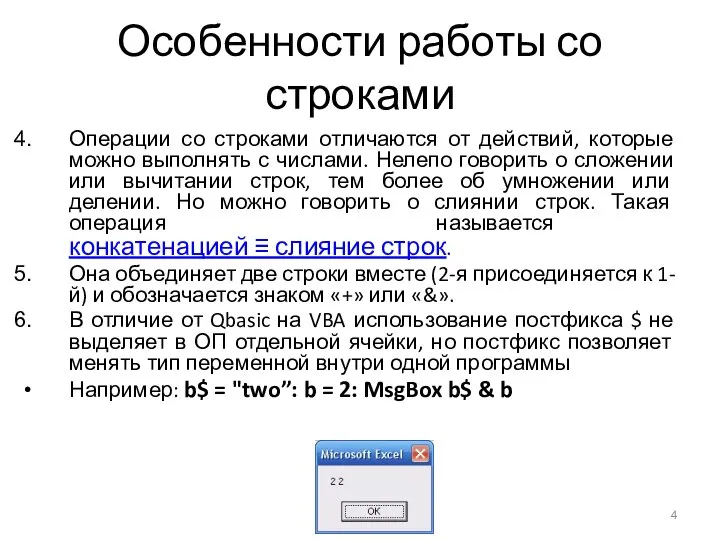 Особенности работы со строками

4. Операции со строками отличаются от действий, которые можно выполнять с числами. Нелепо говорить о сложении или вычитании строк, тем более об умножении или делении. Но можно говорить о слиянии строк. Такая операция называется конкатенацией ≡ слияние строк.

5. Она объединяет две строки вместе (2-я присоединяется к 1-й) и обозначается знаком «+» или «&».

6. В отличие от Qbasic на VBA использование постфикса $ не выделяет в ОП отдельной ячейки, но постфикс позволяет менять тип переменной внутри одной программы

• Например: b$ = "two": b = 2: MsgBox b$ & b

Microsoft Excel

2 2

OK

4